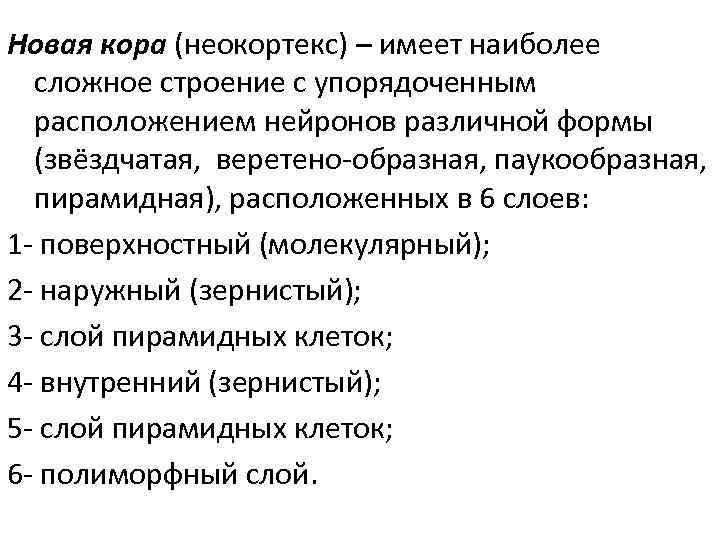 Новая кора (неокортекс) – имеет наиболее сложное строение с упорядоченным расположением нейронов различной формы (звёздчатая, веретено-образная, паукообразная, пирамидная), расположенных в 6 слоев:

1- поверхностный (молекулярный);

2- наружный (зернистый);

3- слой пирамидных клеток;

4- внутренний (зернистый);

5- слой пирамидных клеток;

6- полиморфный слой.